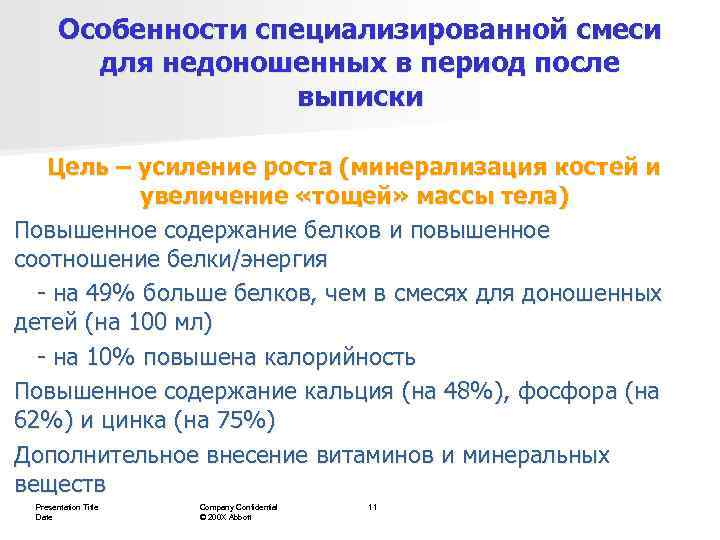 Особенности специализированной смеси для недоношенных в период после выписки

Цель – усиление роста (минерализация костей и увеличение «тощей» массы тела)

Повышенное содержание белков и повышенное соотношение белки/энергия

- на 49% больше белков, чем в смесях для доношенных детей (на 100 мл)

- на 10% повышена калорийность

Повышенное содержание кальция (на 48%), фосфора (на 62%) и цинка (на 75%)

Дополнительное внесение витаминов и минеральных веществ

Presentation Title
Date

Company Confidential
© 200X Abbott

11